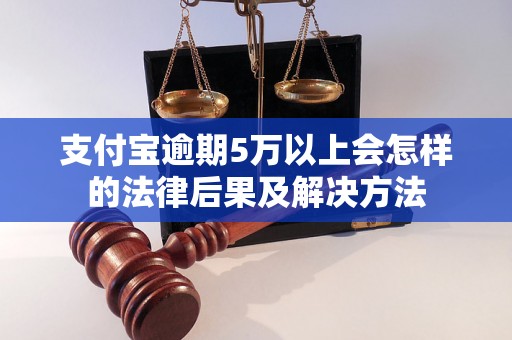 支付宝逾期5万以上会怎样的法律后果及解决方法